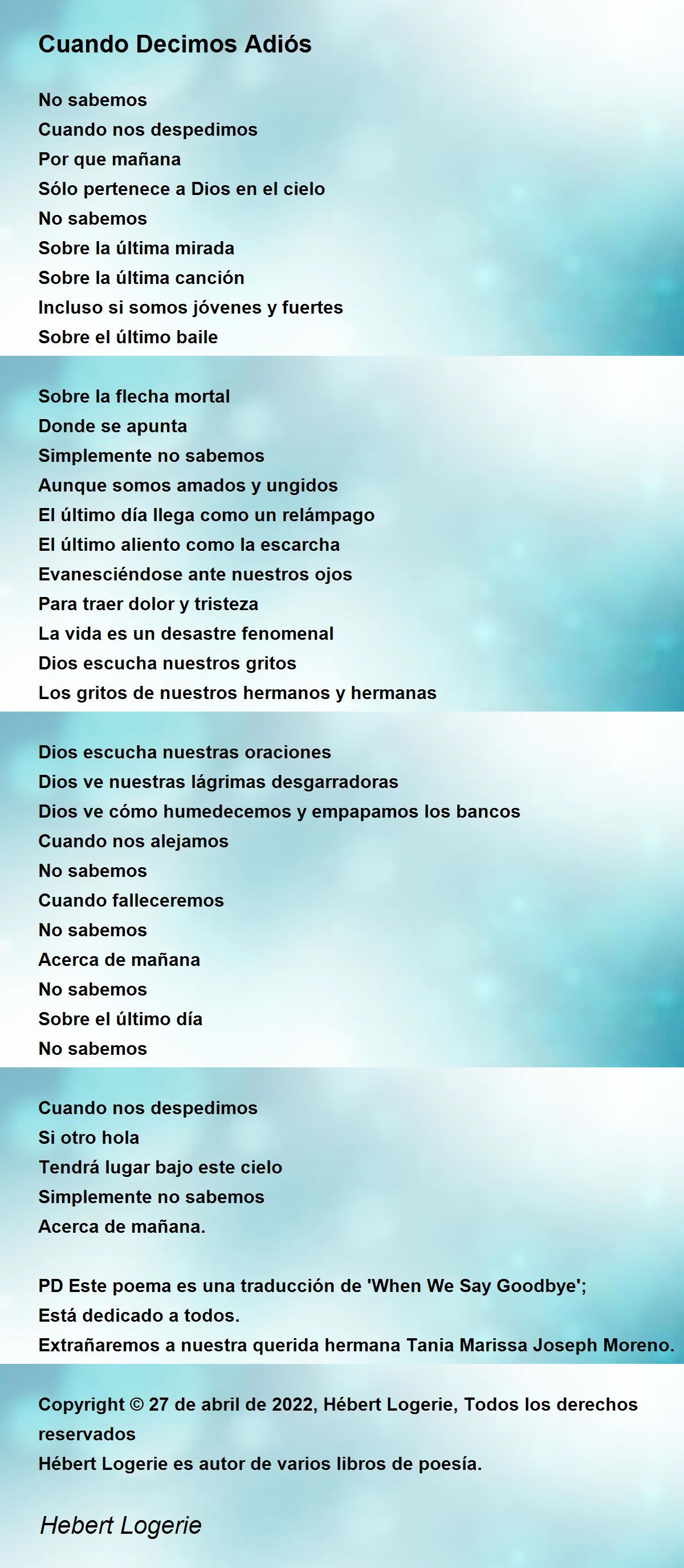 Cuando Decimos Adiós

No sabemos
Cuando nos despedimos
Por que mañana
Sólo pertenece a Dios en el cielo
No sabemos
Sobre la última mirada
Sobre la última canción
Incluso si somos jóvenes y fuertes
Sobre el último baile

Sobre la flecha mortal
Donde se apunta
Simplemente no sabemos
Aunque somos amados y ungidos
El último día llega como un relámpago
El último aliento como la escarcha
Evanesciéndose ante nuestros ojos
Para traer dolor y tristeza
La vida es un desastre fenomenal
Dios escucha nuestros gritos
Los gritos de nuestros hermanos y hermanas

Dios escucha nuestras oraciones
Dios ve nuestras lágrimas desgarradoras
Dios ve cómo humedecemos y empapamos los bancos
Cuando nos alejamos
No sabemos
Cuando falleceremos
No sabemos
Acerca de mañana
No sabemos
Sobre el último día
No sabemos

Cuando nos despedimos
Si otro hola
Tendrá lugar bajo este cielo
Simplemente no sabemos
Acerca de mañana.

PD Este poema es una traducción de 'When We Say Goodbye';
Está dedicado a todos.
Extrañaremos a nuestra querida hermana Tania Marissa Joseph Moreno.

Copyright © 27 de abril de 2022, Hébert Logerie, Todos los derechos reservados
Hébert Logerie es autor de varios libros de poesía.

Hebert Logerie